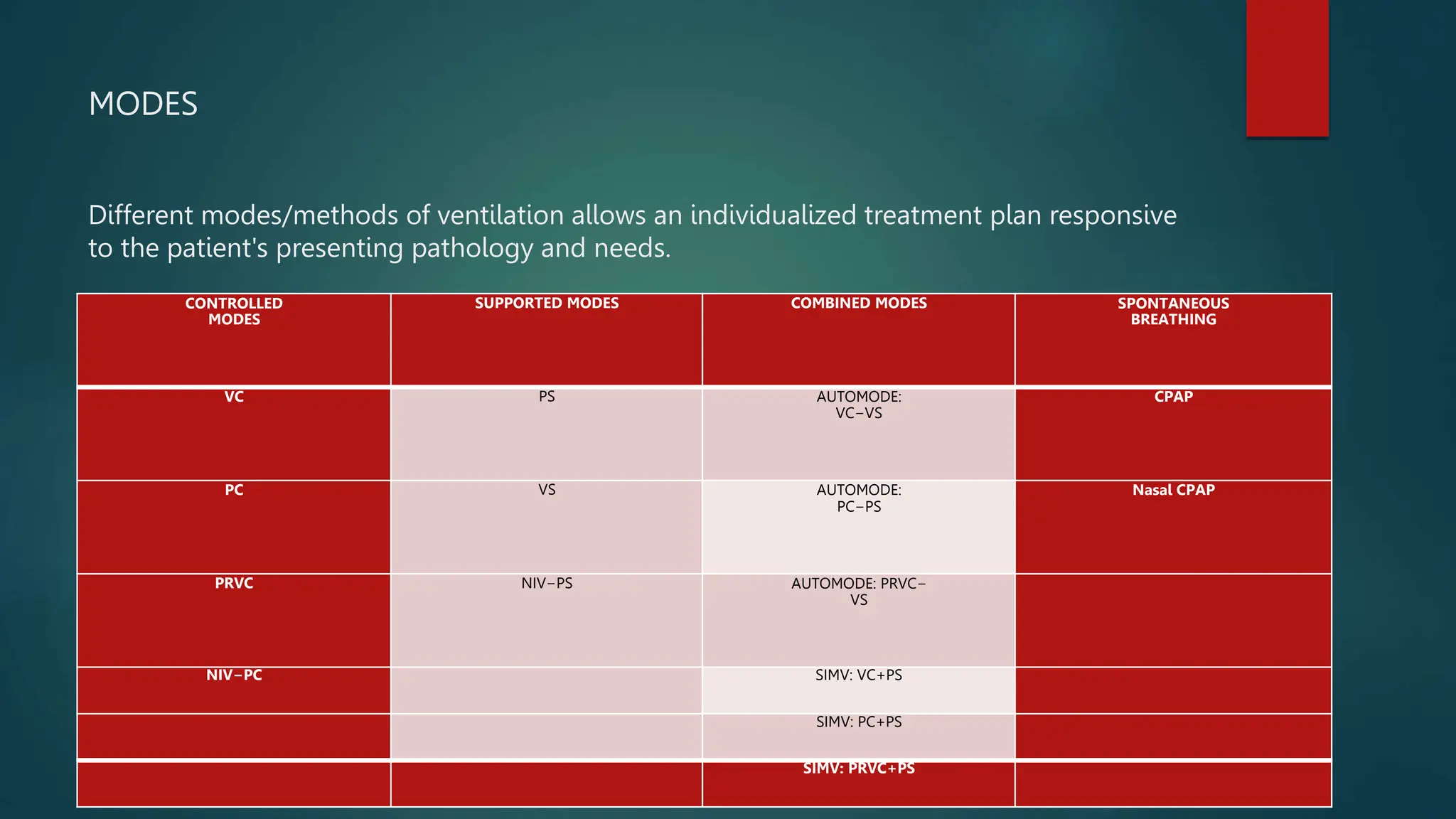 MODES

Different modes/methods of ventilation allows an individualized treatment plan responsive to the patient's presenting pathology and needs.

| CONTROLLED MODES | SUPPORTED MODES | COMBINED MODES | SPONTANEOUS BREATHING |
|---|---|---|---|
| VC | PS | AUTOMODE: VC–VS | CPAP |
| PC | VS | AUTOMODE: PC–PS | Nasal CPAP |
| PRVC | NIV–PS | AUTOMODE: PRVC–VS | |
| NIV–PC | | SIMV: VC+PS | |
| | | SIMV: PC+PS | |
| | | SIMV: PRVC+PS | |